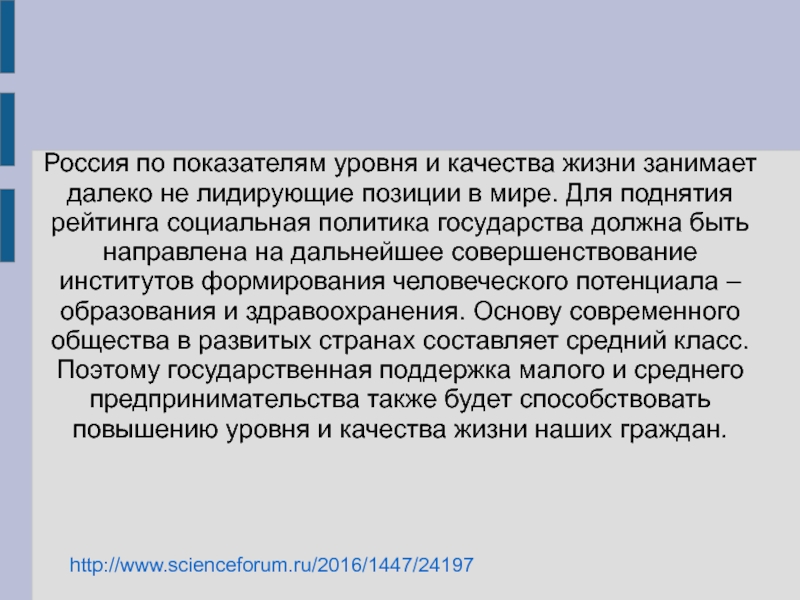 Россия по показателям уровня и качества жизни занимает далеко не лидирующие позиции в мире. Для поднятия рейтинга социальная политика государства должна быть направлена на дальнейшее совершенствование институтов формирования человеческого потенциала – образования и здравоохранения. Основу современного общества в развитых странах составляет средний класс. Поэтому государственная поддержка малого и среднего предпринимательства также будет способствовать повышению уровня и качества жизни наших граждан.

http://www.scienceforum.ru/2016/1447/24197